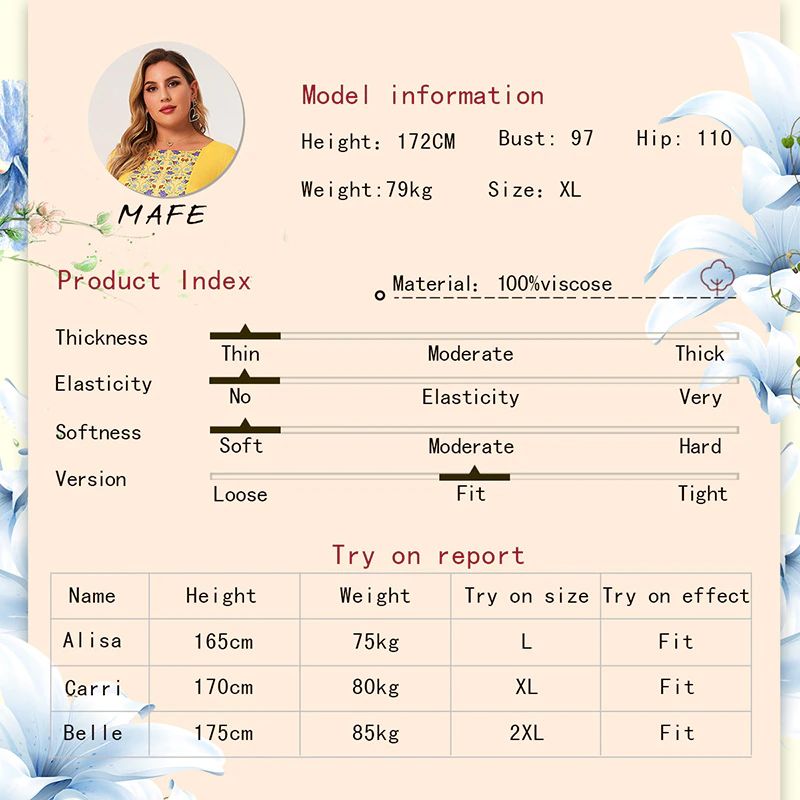 MAFE

Model information

Height: 172CM Bust: 97 Hip: 110

Weight:79kg Size: XL

Product Index

Material: 100%viscose

Thickness
Thin Moderate Thick

Elasticity
No Elasticity Very

Softness
Soft Moderate Hard

Version
Loose Fit Tight

Try on report

| Name | Height | Weight | Try on size | Try on effect |
|---|---|---|---|---|
| Alisa | 165cm | 75kg | L | Fit |
| Carri | 170cm | 80kg | XL | Fit |
| Belle | 175cm | 85kg | 2XL | Fit |